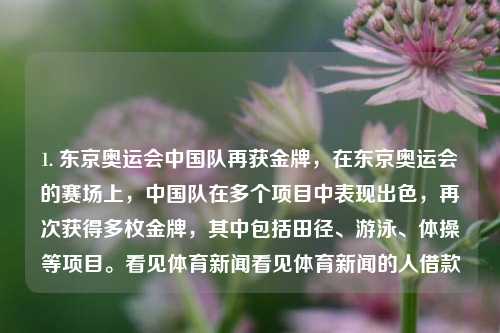 1. 东京奥运会中国队再获金牌，在东京奥运会的赛场上，中国队在多个项目中表现出色，再次获得多枚金牌，其中包括田径、游泳、体操等项目。看见体育新闻看见体育新闻的人借款